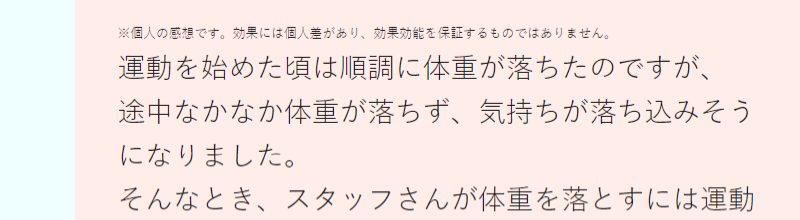 ※個人の感想です。効果には個人差があり、効果効能を保証するものではありません。

運動を始めた頃は順調に体重が落ちたのですが、途中なかなか体重が落ちず、気持ちが落ち込みそうになりました。
そんなとき、スタッフさんが体重を落とすには運動